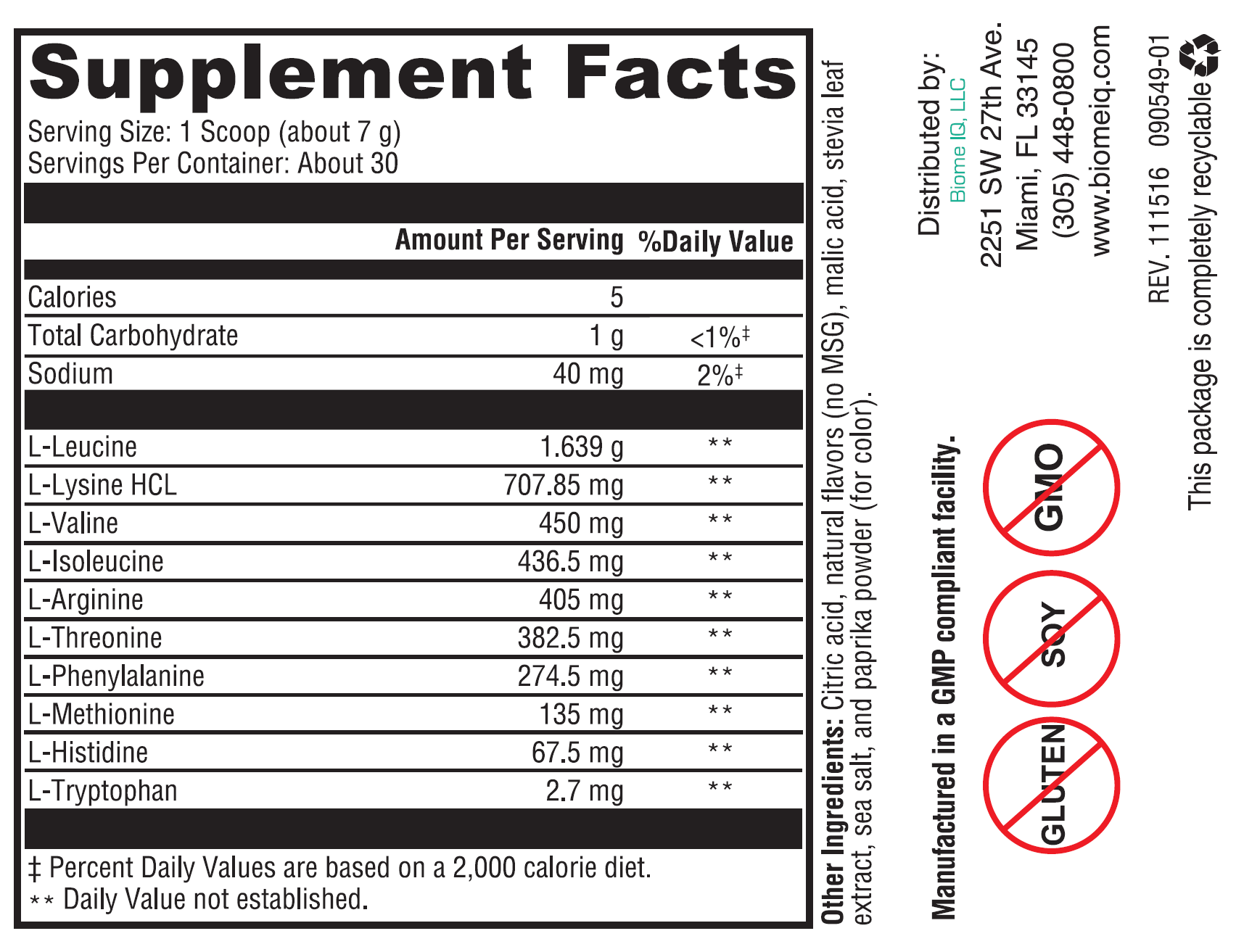 Supplement Facts
Serving Size: 1 Scoop (about 7 g)
Servings Per Container: About 30

| | Amount Per Serving | %Daily Value |
|---|---|---|
| Calories | 5 | |
| Total Carbohydrate | 1 g | <1%‡ |
| Sodium | 40 mg | 2%‡ |
| L-Leucine | 1.639 g | ** |
| L-Lysine HCL | 707.85 mg | ** |
| L-Valine | 450 mg | ** |
| L-Isoleucine | 436.5 mg | ** |
| L-Arginine | 405 mg | ** |
| L-Threonine | 382.5 mg | ** |
| L-Phenylalanine | 274.5 mg | ** |
| L-Methionine | 135 mg | ** |
| L-Histidine | 67.5 mg | ** |
| L-Tryptophan | 2.7 mg | ** |

‡ Percent Daily Values are based on a 2,000 calorie diet.
** Daily Value not established.

Other Ingredients: Citric acid, natural flavors (no MSG), malic acid, stevia leaf extract, sea salt, and paprika powder (for color).

Manufactured in a GMP compliant facility.

GLUTEN SOY GMO

Distributed by:
Biome IQ, LLC
2251 SW 27th Ave.
Miami, FL 33145
(305) 448-0800
www.biomeiq.com

REV. 111516 090549-01
This package is completely recyclable